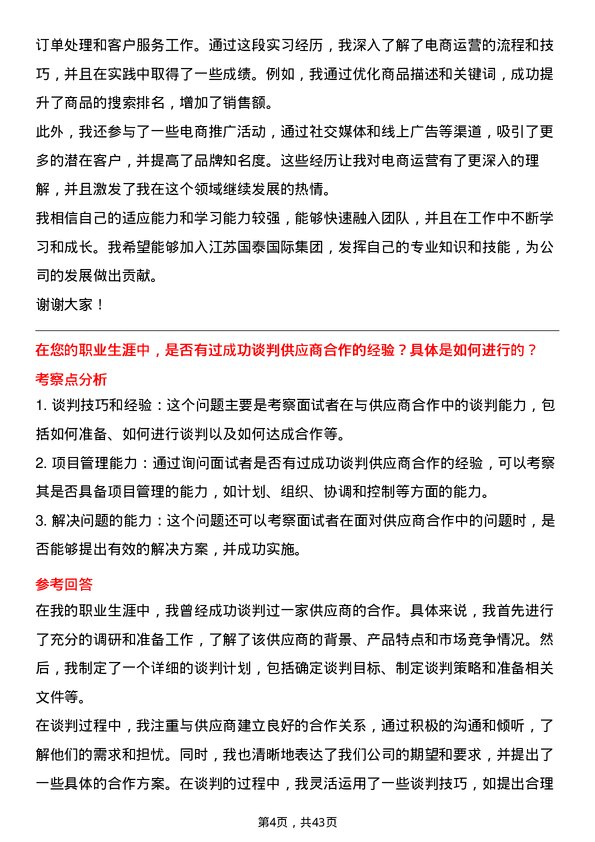 订单处理和客户服务工作。通过这段实习经历，我深入了解了电商运营的流程和技巧，并且在实践中取得了一些成绩。例如，我通过优化商品描述和关键词，成功提升了商品的搜索排名，增加了销售额。

此外，我还参与了一些电商推广活动，通过社交媒体和线上广告等渠道，吸引了更多的潜在客户，并提高了品牌知名度。这些经历让我对电商运营有了更深入的理解，并且激发了我在这个领域继续发展的热情。

我相信自己的适应能力和学习能力较强，能够快速融入团队，并且在工作中不断学习和成长。我希望能够加入江苏国泰国际集团，发挥自己的专业知识和技能，为公司的发展做出贡献。

谢谢大家！

在您的职业生涯中，是否有过成功谈判供应商合作的经验？具体是如何进行的？

考察点分析

1. 谈判技巧和经验：这个问题主要是考察面试者在与供应商合作中的谈判能力，包括如何准备、如何进行谈判以及如何达成合作等。

2. 项目管理能力：通过询问面试者是否有过成功谈判供应商合作的经验，可以考察其是否具备项目管理的能力，如计划、组织、协调和控制等方面的能力。

3. 解决问题的能力：这个问题还可以考察面试者在面对供应商合作中的问题时，是否能够提出有效的解决方案，并成功实施。

参考回答

在我的职业生涯中，我曾经成功谈判过一家供应商的合作。具体来说，我首先进行了充分的调研和准备工作，了解了该供应商的背景、产品特点和市场竞争情况。然后，我制定了一个详细的谈判计划，包括确定谈判目标、制定谈判策略和准备相关文件等。

在谈判过程中，我注重与供应商建立良好的合作关系，通过积极的沟通和倾听，了解他们的需求和担忧。同时，我也清晰地表达了我们公司的期望和要求，并提出了一些具体的合作方案。在谈判的过程中，我灵活运用了一些谈判技巧，如提出合理

第4页，共43页